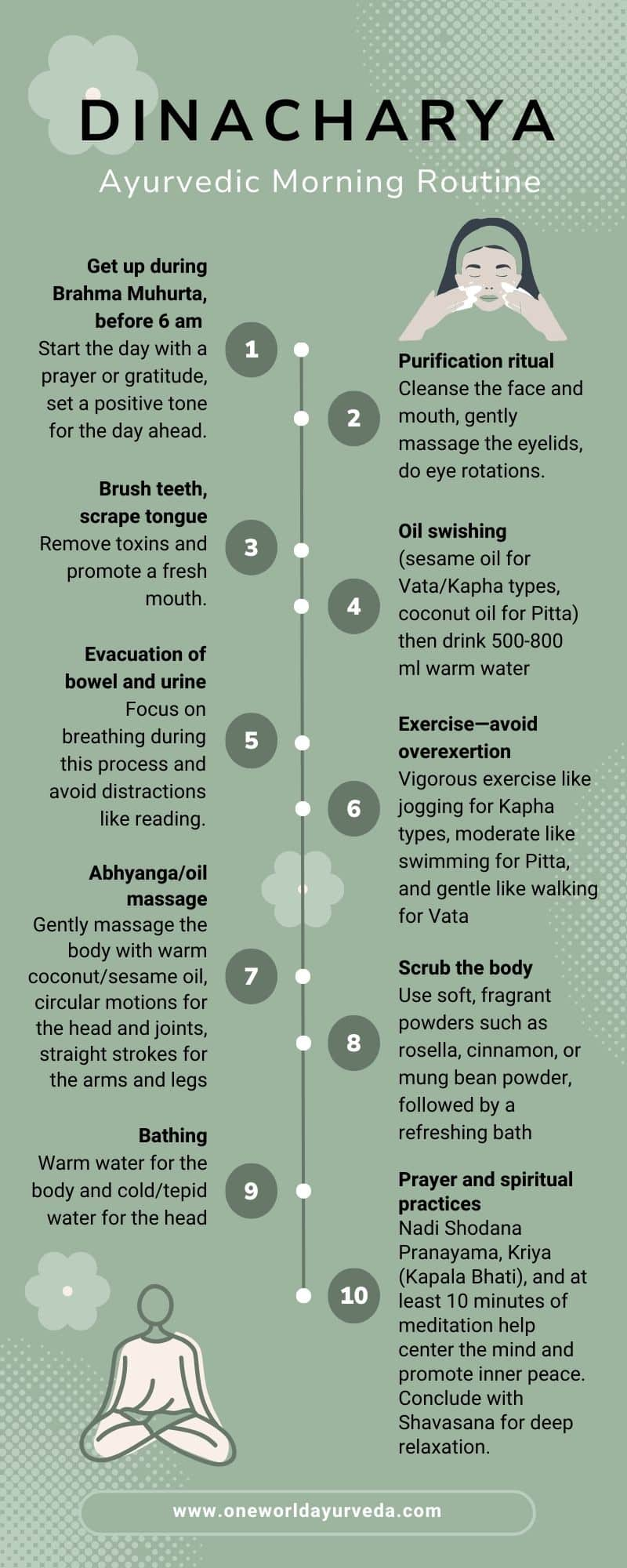 DINACHARYA

Ayurvedic Morning Routine

1

Get up during Brahma Muhurta, before 6 am
Start the day with a prayer or gratitude, set a positive tone for the day ahead.

2

Purification ritual
Cleanse the face and mouth, gently massage the eyelids, do eye rotations.

3

Brush teeth, scrape tongue
Remove toxins and promote a fresh mouth.

4

Oil swishing
(sesame oil for Vata/Kapha types, coconut oil for Pitta) then drink 500-800 ml warm water

5

Evacuation of bowel and urine
Focus on breathing during this process and avoid distractions like reading.

6

Exercise—avoid overexertion
Vigorous exercise like jogging for Kapha types, moderate like swimming for Pitta, and gentle like walking for Vata

7

Abhyanga/oil massage
Gently massage the body with warm coconut/sesame oil, circular motions for the head and joints, straight strokes for the arms and legs

8

Scrub the body
Use soft, fragrant powders such as rosella, cinnamon, or mung bean powder, followed by a refreshing bath

9

Bathing
Warm water for the body and cold/tepid water for the head

10

Prayer and spiritual practices
Nadi Shodana Pranayama, Kriya (Kapala Bhati), and at least 10 minutes of meditation help center the mind and promote inner peace. Conclude with Shavasana for deep relaxation.

www.oneworldayurveda.com